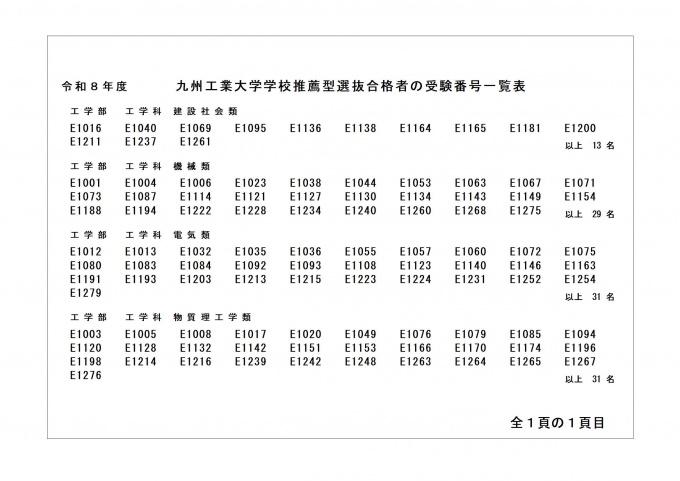 令和８年度　　　九州工業大学学校推薦型選抜合格者の受験番号一覧表

工学部　工学科　建設社会類

E1016 E1040 E1069 E1095 E1136 E1138 E1164 E1165 E1181 E1200
E1211 E1237 E1261
以上 13 名

工学部　工学科　機械類

E1001 E1004 E1006 E1023 E1038 E1044 E1053 E1063 E1067 E1071
E1073 E1087 E1114 E1121 E1127 E1130 E1134 E1143 E1149 E1154
E1188 E1194 E1222 E1228 E1234 E1240 E1260 E1268 E1275
以上 29 名

工学部　工学科　電気類

E1012 E1013 E1032 E1035 E1036 E1055 E1057 E1060 E1072 E1075
E1080 E1083 E1084 E1092 E1093 E1108 E1123 E1140 E1146 E1163
E1191 E1193 E1203 E1213 E1215 E1223 E1224 E1231 E1252 E1254
E1279
以上 31 名

工学部　工学科　物質理工学類

E1003 E1005 E1008 E1017 E1020 E1049 E1076 E1079 E1085 E1094
E1120 E1128 E1132 E1142 E1151 E1153 E1166 E1170 E1174 E1196
E1198 E1214 E1216 E1239 E1242 E1248 E1263 E1264 E1265 E1267
E1276
以上 31 名

全１頁の１頁目